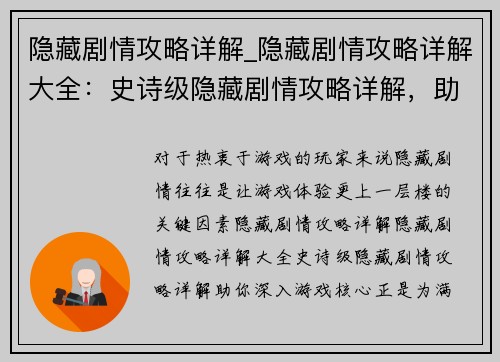 隐藏剧情攻略详解_隐藏剧情攻略详解大全：史诗级隐藏剧情攻略详解，助

对于热衷于游戏的玩家来说隐藏剧情往往是让游戏体验更上一层楼的关键因素隐藏剧情攻略详解隐藏剧情攻略详解大全史诗级隐藏剧情攻略详解助你深入游戏核心正是为满